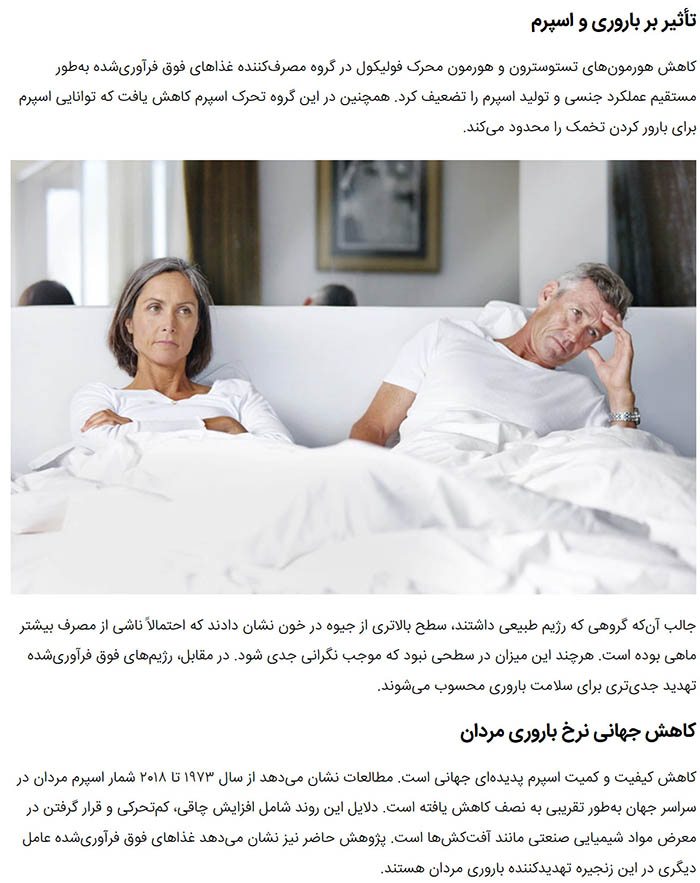 تأثیر بر باروری و اسپرم

کاهش هورمون‌های تستوسترون و هورمون محرک فولیکول در گروه مصرف‌کننده غذاهای فوق فرآوری‌شده به‌طور مستقیم عملکرد جنسی و تولید اسپرم را تضعیف کرد. همچنین در این گروه تحرک اسپرم کاهش یافت که توانایی اسپرم برای بارور کردن تخمک را محدود می‌کند.

جالب آن‌که گروهی که رژیم طبیعی داشتند، سطح بالاتری از جیوه در خون نشان دادند که احتمالاً ناشی از مصرف بیشتر ماهی بوده است. هرچند این میزان در سطحی نبود که موجب نگرانی جدی شود. در مقابل، رژیم‌های فوق فرآوری‌شده تهدید جدی‌تری برای سلامت باروری محسوب می‌شوند.

کاهش جهانی نرخ باروری مردان

کاهش کیفیت و کمیت اسپرم پدیده‌ای جهانی است. مطالعات نشان می‌دهد از سال ۱۹۷۳ تا ۲۰۱۸ شمار اسپرم مردان در سراسر جهان به‌طور تقریبی به نصف کاهش یافته است. دلایل این روند شامل افزایش چاقی، کم‌تحرکی و قرار گرفتن در معرض مواد شیمیایی صنعتی مانند آفت‌کش‌ها است. پژوهش حاضر نیز نشان می‌دهد غذاهای فوق فرآوری‌شده عامل دیگری در این زنجیره تهدیدکننده باروری مردان هستند.